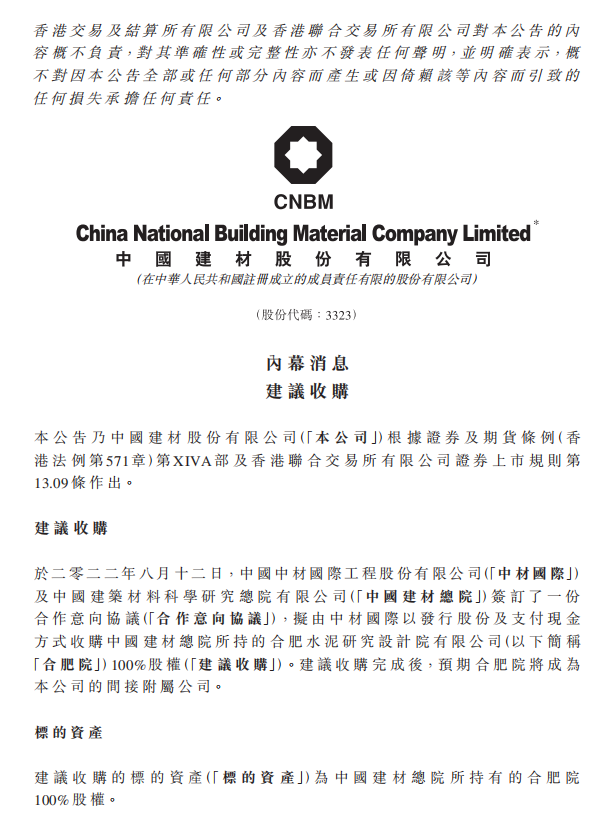 香港交易及結算所有限公司及香港聯合交易所有限公司對本公告的內容概不負責，對其準確性或完整性亦不發表任何聲明，並明確表示，概不對因本公告全部或任何部分內容而產生或因倚賴該等內容而引致的任何損失承擔任何責任。

CNBM
China National Building Material Company Limited*
中國建材股份有限公司
(在中華人民共和國註冊成立的成員責任有限的股份有限公司)

(股份代碼：3323)

內幕消息
建議收購

本公告乃中國建材股份有限公司(「本公司」)根據證券及期貨條例(香港法例第571章)第XIVA部及香港聯合交易所有限公司證券上市規則第13.09條作出。

建議收購

於二零二二年八月十二日，中國中材國際工程股份有限公司(「中材國際」)及中國建築材料科學研究總院有限公司(「中國建材總院」)簽訂了一份合作意向協議(「合作意向協議」)，擬由中材國際以發行股份及支付現金方式收購中國建材總院所持的合肥水泥研究設計院有限公司(以下簡稱「合肥院」)100%股權(「建議收購」)。建議收購完成後，預期合肥院將成為本公司的間接附屬公司。

標的資產

建議收購的標的資產(「標的資產」)為中國建材總院所持有的合肥院100%股權。